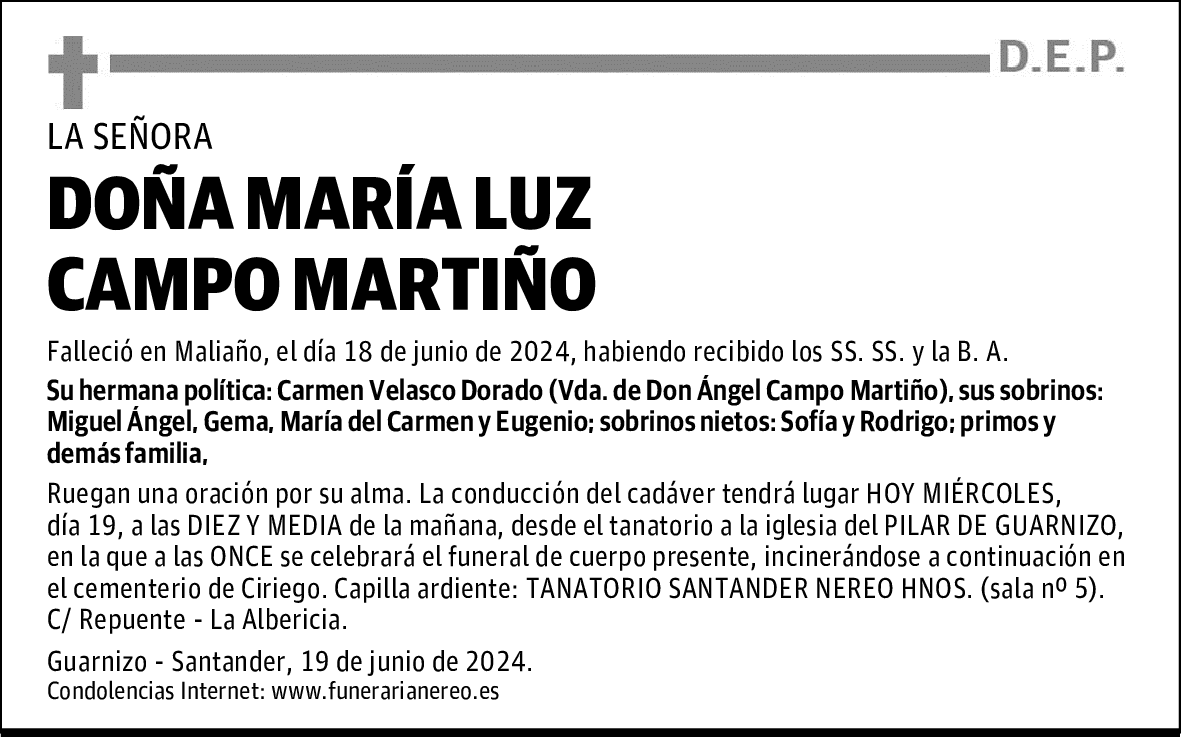 D.E.P.

LA SEÑORA

DOÑA MARÍA LUZ CAMPO MARTIÑO

Falleció en Maliaño, el día 18 de junio de 2024, habiendo recibido los SS. SS. y la B. A.

Su hermana política: Carmen Velasco Dorado (Vda. de Don Ángel Campo Martiño), sus sobrinos: Miguel Ángel, Gema, María del Carmen y Eugenio; sobrinos nietos: Sofía y Rodrigo; primos y demás familia,

Ruegan una oración por su alma. La conducción del cadáver tendrá lugar HOY MIÉRCOLES, día 19, a las DIEZ Y MEDIA de la mañana, desde el tanatorio a la iglesia del PILAR DE GUARNIZO, en la que a las ONCE se celebrará el funeral de cuerpo presente, incinerándose a continuación en el cementerio de Ciriego. Capilla ardiente: TANATORIO SANTANDER NEREO HNOS. (sala nº 5). C/ Repuente - La Albericia.

Guarnizo - Santander, 19 de junio de 2024.
Condolencias Internet: www.funerarianereo.es